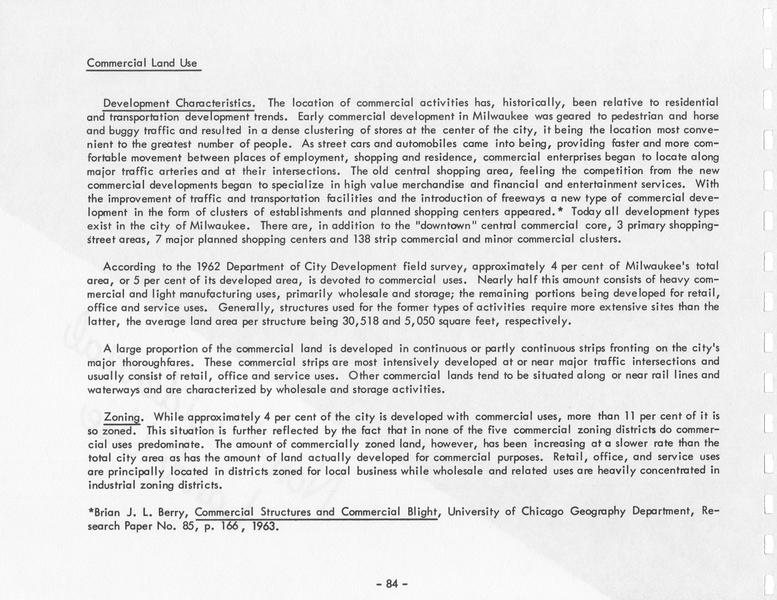 Commercial Land Use

Development Characteristics. The location of commercial activities has, historically, been relative to residential and transportation development trends. Early commercial development in Milwaukee was geared to pedestrian and horse and buggy traffic and resulted in a dense clustering of stores at the center of the city, it being the location most convenient to the greatest number of people. As street cars and automobiles came into being, providing faster and more comfortable movement between places of employment, shopping and residence, commercial enterprises began to locate along major traffic arteries and at their intersections. The old central shopping area, feeling the competition from the new commercial developments began to specialize in high value merchandise and financial and entertainment services. With the improvement of traffic and transportation facilities and the introduction of freeways a new type of commercial development in the form of clusters of establishments and planned shopping centers appeared.* Today all development types exist in the city of Milwaukee. There are, in addition to the "downtown" central commercial core, 3 primary shopping-street areas, 7 major planned shopping centers and 138 strip commercial and minor commercial clusters.

According to the 1962 Department of City Development field survey, approximately 4 per cent of Milwaukee's total area, or 5 per cent of its developed area, is devoted to commercial uses. Nearly half this amount consists of heavy commercial and light manufacturing uses, primarily wholesale and storage; the remaining portions being developed for retail, office and service uses. Generally, structures used for the former types of activities require more extensive sites than the latter, the average land area per structure being 30,518 and 5,050 square feet, respectively.

A large proportion of the commercial land is developed in continuous or partly continuous strips fronting on the city's major thoroughfares. These commercial strips are most intensively developed at or near major traffic intersections and usually consist of retail, office and service uses. Other commercial lands tend to be situated along or near rail lines and waterways and are characterized by wholesale and storage activities.

Zoning. While approximately 4 per cent of the city is developed with commercial uses, more than 11 per cent of it is so zoned. This situation is further reflected by the fact that in none of the five commercial zoning districts do commercial uses predominate. The amount of commercially zoned land, however, has been increasing at a slower rate than the total city area as has the amount of land actually developed for commercial purposes. Retail, office, and service uses are principally located in districts zoned for local business while wholesale and related uses are heavily concentrated in industrial zoning districts.

*Brian J. L. Berry, Commercial Structures and Commercial Blight, University of Chicago Geography Department, Research Paper No. 85, p. 166, 1963.

- 84 -